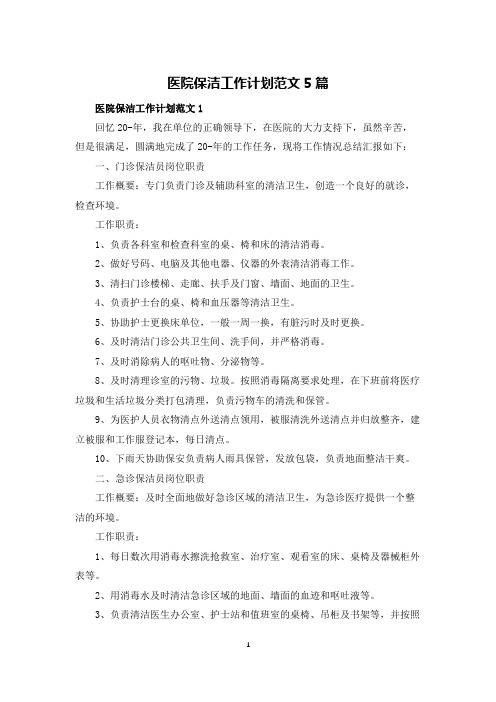 医院保洁工作计划范文 5 篇

医院保洁工作计划范文 1

回忆 20-年，我在单位的正确领导下，在医院的大力支持下，虽然辛苦，但是很满足，圆满地完成了 20-年的工作任务，现将工作情况总结汇报如下：

一、门诊保洁员岗位职责

工作概要：专门负责门诊及辅助科室的清洁卫生，创造一个良好的就诊，检查环境。

工作职责：

1、负责各科室和检查科室的桌、椅和床的清洁消毒。

2、做好号码、电脑及其他电器、仪器的外表清洁消毒工作。

3、清扫门诊楼梯、走廊、扶手及门窗、墙面、地面的卫生。

4、负责护士台的桌、椅和血压器等清洁卫生。

5、协助护士更换床单位，一般一周一换，有脏污时及时更换。

6、及时清洁门诊公共卫生间、洗手间，并严格消毒。

7、及时消除病人的呕吐物、分泌物等。

8、及时清理诊室的污物、垃圾。按照消毒隔离要求处理，在下班前将医疗垃圾和生活垃圾分类打包清理，负责污物车的清洗和保管。

9、为医护人员衣物清点外送清点领用，被服清洗外送清点并归放整齐，建立被服和工作服登记本，每日清点。

10、下雨天协助保安负责病人雨具保管，发放包袋，负责地面整洁干爽。

二、急诊保洁员岗位职责

工作概要：及时全面地做好急诊区域的清洁卫生，为急诊医疗提供一个整洁的环境。

工作职责：

1、每日数次用消毒水擦洗抢救室、治疗室、观看室的床、桌椅及器械柜外表等。

2、用消毒水及时清洁急诊区域的地面、墙面的血迹和呕吐液等。

3、负责清洁医生办公室、护士站和值班室的桌椅、吊柜及书架等，并按照

1